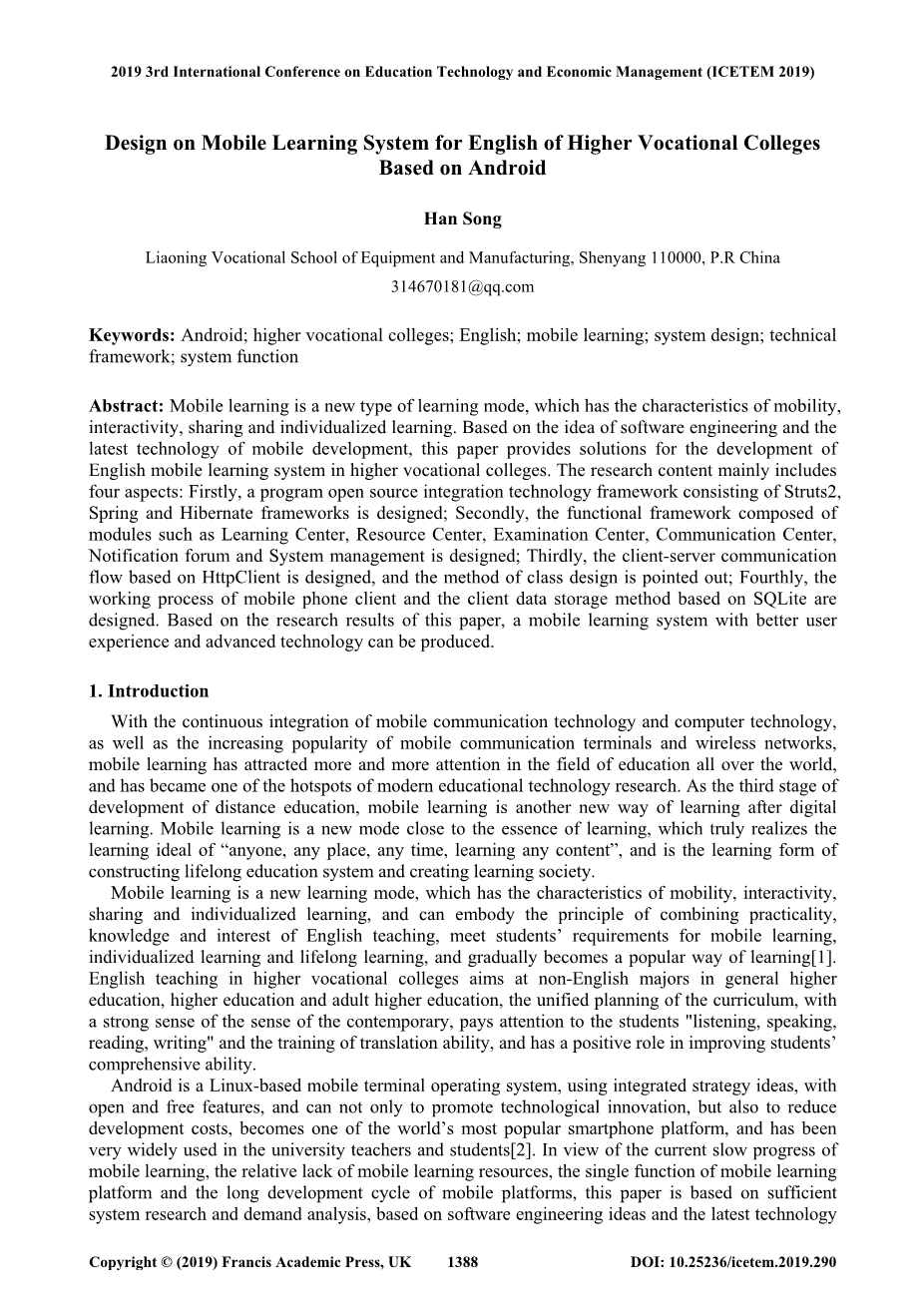 2019 3rd International Conference on Education Technology and Economic Management (ICETEM 2019)

Design on Mobile Learning System for English of Higher Vocational Colleges Based on Android

Han Song

Liaoning Vocational School of Equipment and Manufacturing, Shenyang 110000, P.R China

314670181@qq.com

Keywords: Android; higher vocational colleges; English; mobile learning; system design; technical framework; system function

Abstract: Mobile learning is a new type of learning mode, which has the characteristics of mobility, interactivity, sharing and individualized learning. Based on the idea of software engineering and the latest technology of mobile development, this paper provides solutions for the development of English mobile learning system in higher vocational colleges. The research content mainly includes four aspects: Firstly, a program open source integration technology framework consisting of Struts2, Spring and Hibernate frameworks is designed; Secondly, the functional framework composed of modules such as Learning Center, Resource Center, Examination Center, Communication Center, Notification forum and System management is designed; Thirdly, the client-server communication flow based on HttpClient is designed, and the method of class design is pointed out; Fourthly, the working process of mobile phone client and the client data storage method based on SQLite are designed. Based on the research results of this paper, a mobile learning system with better user experience and advanced technology can be produced.

1. Introduction

With the continuous integration of mobile communication technology and computer technology, as well as the increasing popularity of mobile communication terminals and wireless networks, mobile learning has attracted more and more attention in the field of education all over the world, and has became one of the hotspots of modern educational technology research. As the third stage of development of distance education, mobile learning is another new way of learning after digital learning. Mobile learning is a new mode close to the essence of learning, which truly realizes the learning ideal of “anyone, any place, any time, learning any content”, and is the learning form of constructing lifelong education system and creating learning society.

Mobile learning is a new learning mode, which has the characteristics of mobility, interactivity, sharing and individualized learning, and can embody the principle of combining practicality, knowledge and interest of English teaching, meet students’ requirements for mobile learning, individualized learning and lifelong learning, and gradually becomes a popular way of learning[1]. English teaching in higher vocational colleges aims at non-English majors in general higher education, higher education and adult higher education, the unified planning of the curriculum, with a strong sense of the sense of the contemporary, pays attention to the students "listening, speaking, reading, writing" and the training of translation ability, and has a positive role in improving students’ comprehensive ability.

Android is a Linux-based mobile terminal operating system, using integrated strategy ideas, with open and free features, and can not only to promote technological innovation, but also to reduce development costs, becomes one of the world’s most popular smartphone platform, and has been very widely used in the university teachers and students[2]. In view of the current slow progress of mobile learning, the relative lack of mobile learning resources, the single function of mobile learning platform and the long development cycle of mobile platforms, this paper is based on sufficient system research and demand analysis, based on software engineering ideas and the latest technology

Copyright © (2019) Francis Academic Press, UK 1388 DOI: 10.25236/icetem.2019.290